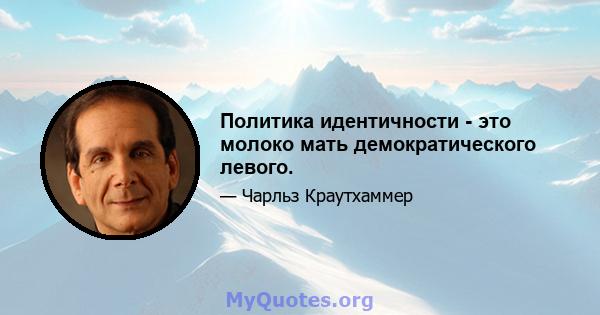 Политика идентичности - это молоко мать демократического левого.

— Чарльз Краутхаммер

MyQuotes.org